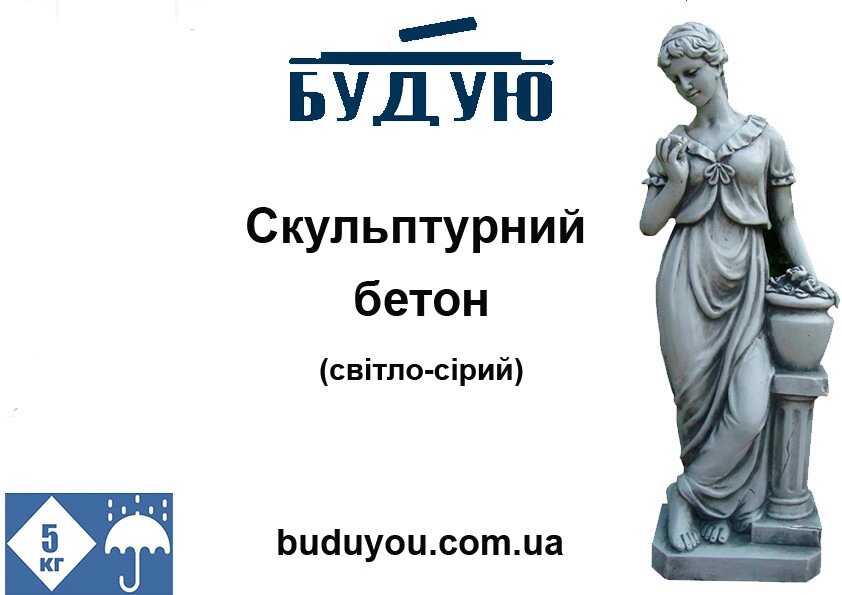 БУДУЮ

Скульптурний бетон

(світло-сірий)

5 кг

buduyou.com.ua